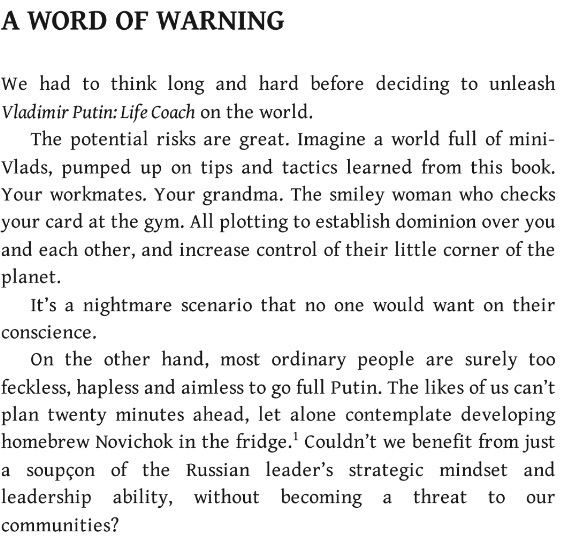 A WORD OF WARNING

We had to think long and hard before deciding to unleash Vladimir Putin: Life Coach on the world.

The potential risks are great. Imagine a world full of mini-Vlads, pumped up on tips and tactics learned from this book. Your workmates. Your grandma. The smiley woman who checks your card at the gym. All plotting to establish dominion over you and each other, and increase control of their little corner of the planet.

It's a nightmare scenario that no one would want on their conscience.

On the other hand, most ordinary people are surely too feckless, hapless and aimless to go full Putin. The likes of us can't plan twenty minutes ahead, let alone contemplate developing homebrew Novichok in the fridge.$^1$ Couldn't we benefit from just a soupçon of the Russian leader's strategic mindset and leadership ability, without becoming a threat to our communities?